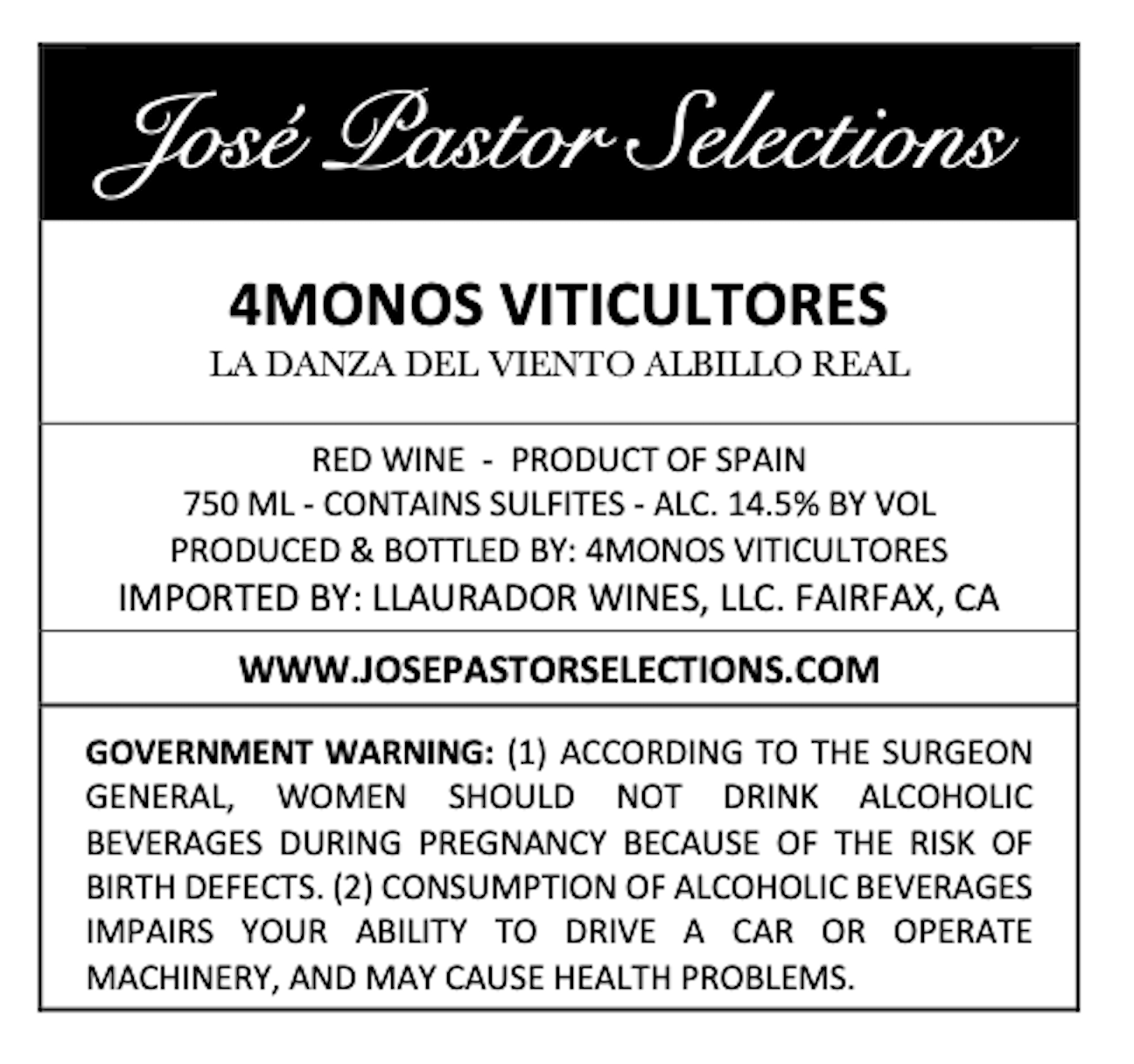 José Pastor Selections

4MONOS VITICULTORES
LA DANZA DEL VIENTO ALBILLO REAL

RED WINE - PRODUCT OF SPAIN
750 ML - CONTAINS SULFITES - ALC. 14.5% BY VOL
PRODUCED & BOTTLED BY: 4MONOS VITICULTORES
IMPORTED BY: LLAURADOR WINES, LLC. FAIRFAX, CA

WWW.JOSEPASTORSELECTIONS.COM

GOVERNMENT WARNING: (1) ACCORDING TO THE SURGEON GENERAL, WOMEN SHOULD NOT DRINK ALCOHOLIC BEVERAGES DURING PREGNANCY BECAUSE OF THE RISK OF BIRTH DEFECTS. (2) CONSUMPTION OF ALCOHOLIC BEVERAGES IMPAIRS YOUR ABILITY TO DRIVE A CAR OR OPERATE MACHINERY, AND MAY CAUSE HEALTH PROBLEMS.